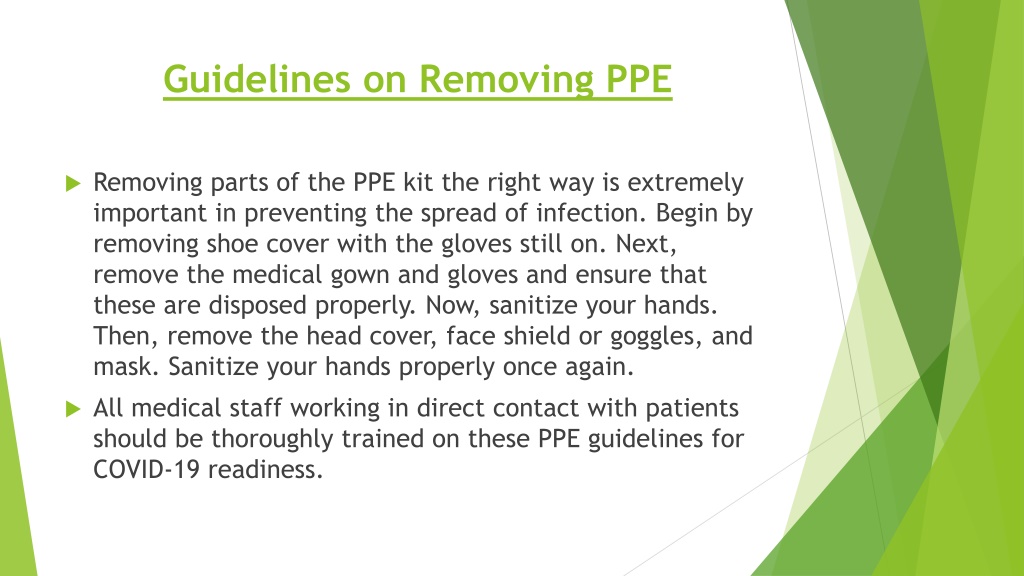 Guidelines on Removing PPE

Removing parts of the PPE kit the right way is extremely important in preventing the spread of infection. Begin by removing shoe cover with the gloves still on. Next, remove the medical gown and gloves and ensure that these are disposed properly. Now, sanitize your hands. Then, remove the head cover, face shield or goggles, and mask. Sanitize your hands properly once again.

All medical staff working in direct contact with patients should be thoroughly trained on these PPE guidelines for COVID-19 readiness.